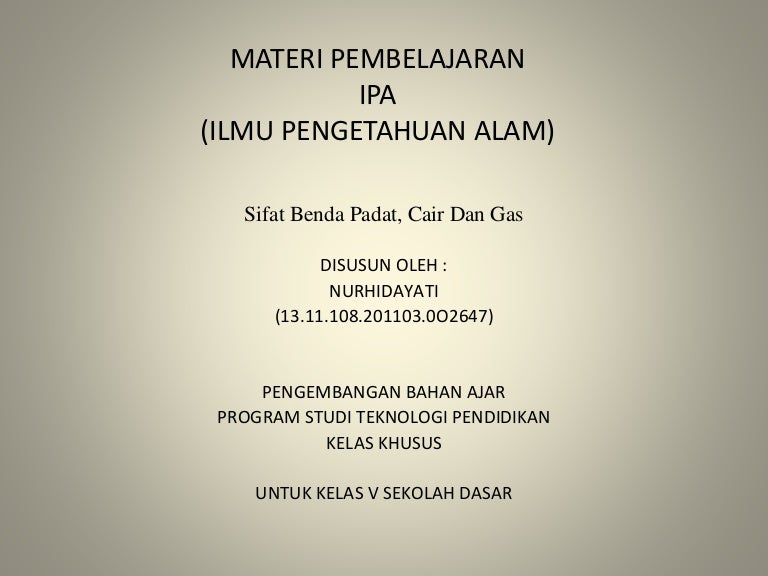 MATERI PEMBELAJARAN
IPA
(ILMU PENGETAHUAN ALAM)

Sifat Benda Padat, Cair Dan Gas

DISUSUN OLEH :
NURHIDAYATI
(13.11.108.201103.0O2647)

PENGEMBANGAN BAHAN AJAR
PROGRAM STUDI TEKNOLOGI PENDIDIKAN
KELAS KHUSUS

UNTUK KELAS V SEKOLAH DASAR